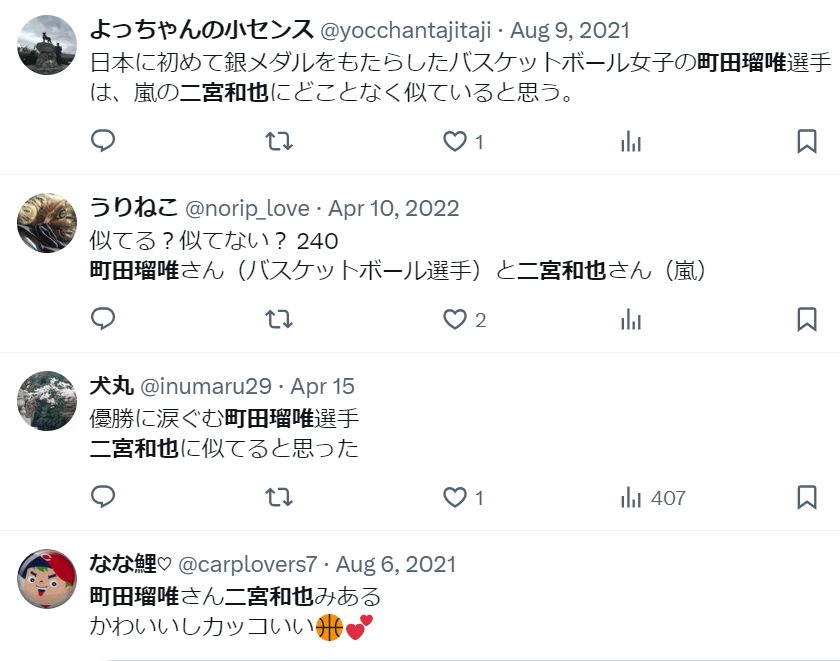 よっちゃんの小センス @yocchantajitaji · Aug 9, 2021
日本に初めて銀メダルをもたらしたバスケットボール女子の町田瑠唯選手は、嵐の二宮和也にどことなく似ていると思う。

1

うりねこ @norip_love · Apr 10, 2022
似てる？似てない？ 240
町田瑠唯さん（バスケットボール選手）と二宮和也さん（嵐）

2

犬丸 @inumaru29 · Apr 15
優勝に涙ぐむ町田瑠唯選手
二宮和也に似てると思った

1
407

なな鯉♡ @carplovers7 · Aug 6, 2021
町田瑠唯さん二宮和也みある
かわいいしカッコいい🏀💕